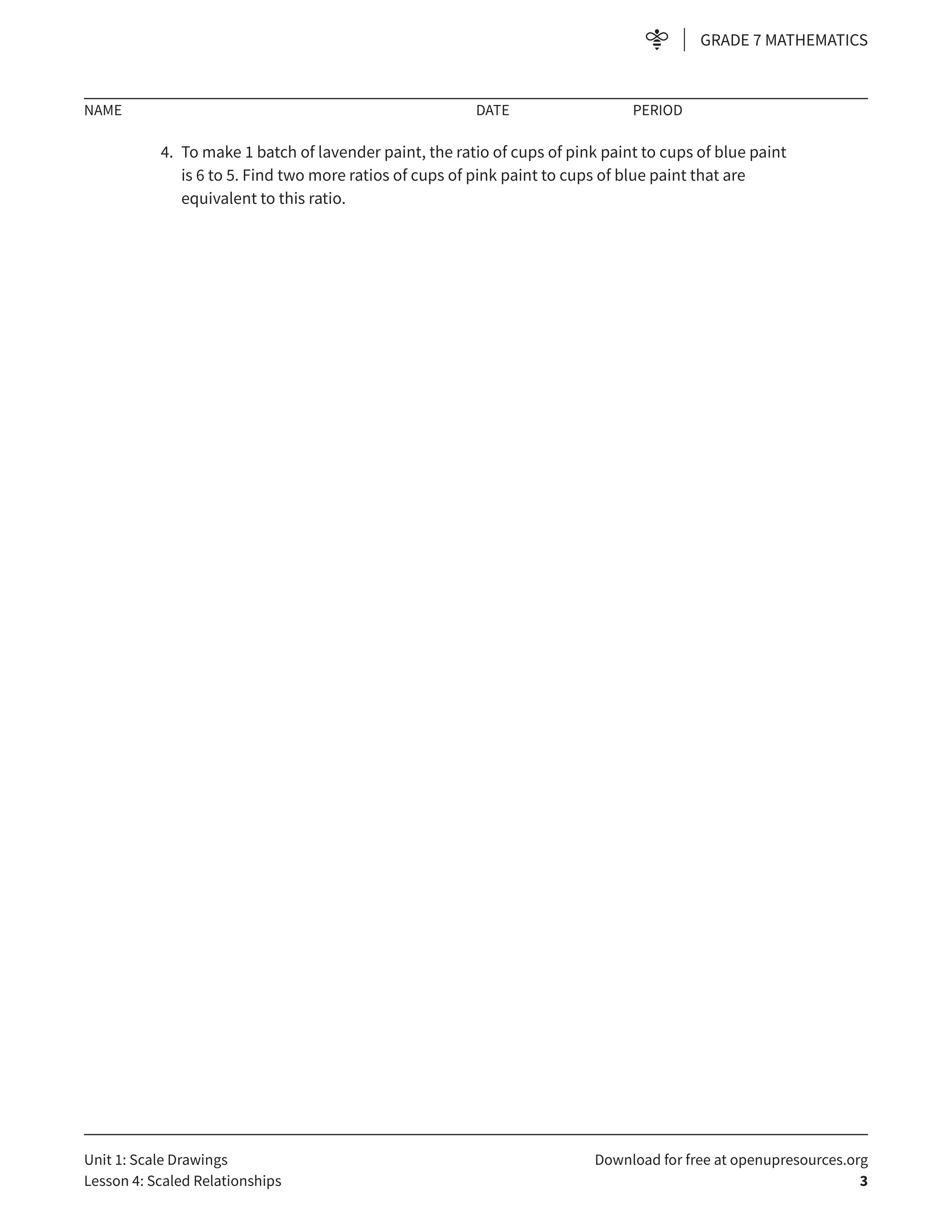 GRADE 7 MATHEMATICS

NAME DATE PERIOD

4. To make 1 batch of lavender paint, the ratio of cups of pink paint to cups of blue paint is 6 to 5. Find two more ratios of cups of pink paint to cups of blue paint that are equivalent to this ratio.

Unit 1: Scale Drawings
Lesson 4: Scaled Relationships

Download for free at openupresources.org
3